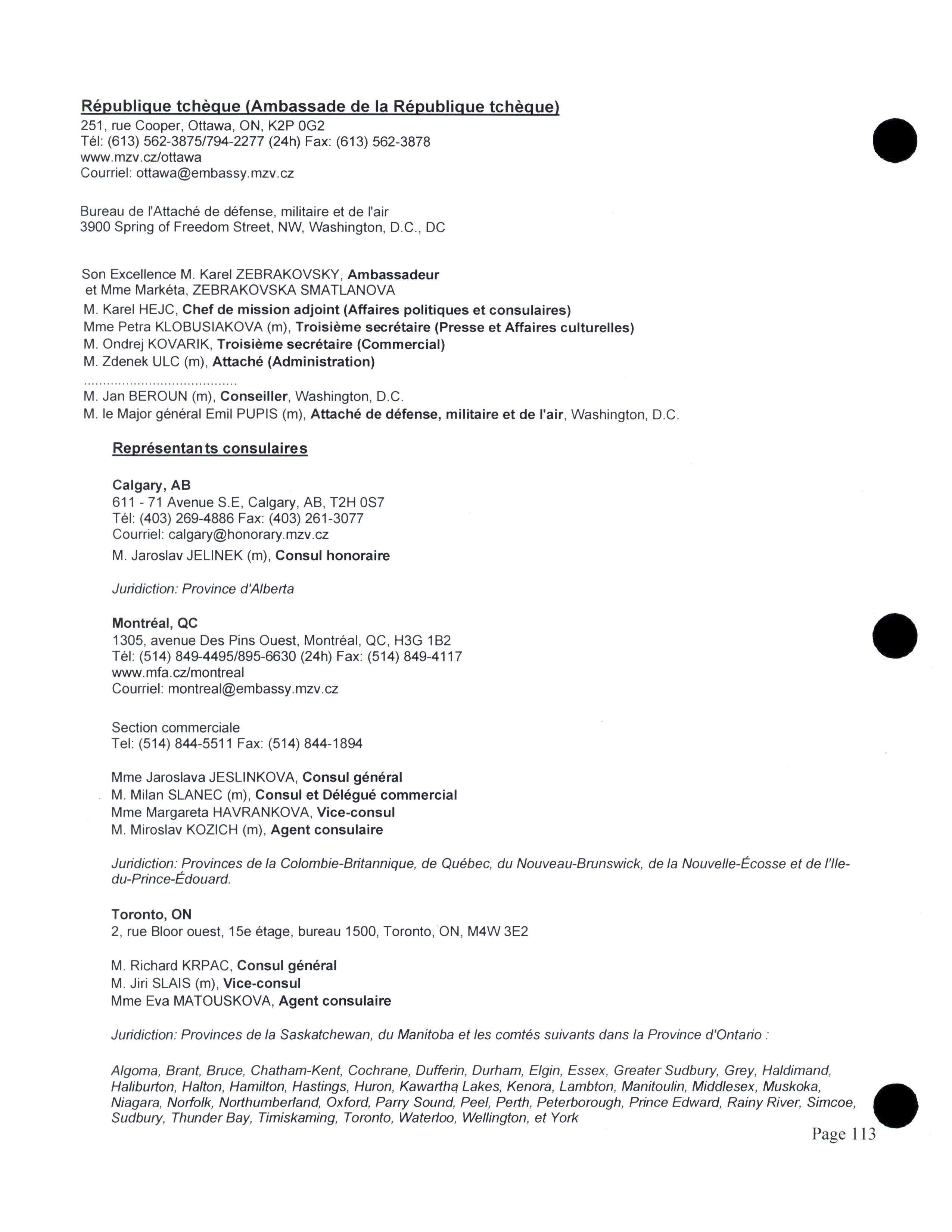 République tchèque (Ambassade de la République tchèque)
251, rue Cooper, Ottawa, ON, K2P 0G2
Tél: (613) 562-3875/794-2277 (24h) Fax: (613) 562-3878
www.mzv.cz/ottawa
Courriel: ottawa@embassy.mzv.cz

Bureau de l'Attaché de défense, militaire et de l'air
3900 Spring of Freedom Street, NW, Washington, D.C., DC

Son Excellence M. Karel ZEBRAKOVSKY, Ambassadeur
et Mme Markéta, ZEBRAKOVSKA SMATLANOVA
M. Karel HEJC, Chef de mission adjoint (Affaires politiques et consulaires)
Mme Petra KLOBUSIAKOVA (m), Troisième secrétaire (Presse et Affaires culturelles)
M. Ondrej KOVARIK, Troisième secrétaire (Commercial)
M. Zdenek ULC (m), Attaché (Administration)
.......................................
M. Jan BEROUN (m), Conseiller, Washington, D.C.
M. le Major général Emil PUPIS (m), Attaché de défense, militaire et de l'air, Washington, D.C.

Représentants consulaires

Calgary, AB
611 - 71 Avenue S.E, Calgary, AB, T2H 0S7
Tél: (403) 269-4886 Fax: (403) 261-3077
Courriel: calgary@honorary.mzv.cz
M. Jaroslav JELINEK (m), Consul honoraire

Juridiction: Province d'Alberta

Montréal, QC
1305, avenue Des Pins Ouest, Montréal, QC, H3G 1B2
Tél: (514) 849-4495/895-6630 (24h) Fax: (514) 849-4117
www.mfa.cz/montreal
Courriel: montreal@embassy.mzv.cz

Section commerciale
Tel: (514) 844-5511 Fax: (514) 844-1894

Mme Jaroslava JESLINKOVA, Consul général
M. Milan SLANEC (m), Consul et Délégué commercial
Mme Margareta HAVRANKOVA, Vice-consul
M. Miroslav KOZICH (m), Agent consulaire

Juridiction: Provinces de la Colombie-Britannique, de Québec, du Nouveau-Brunswick, de la Nouvelle-Écosse et de l'Ile-du-Prince-Édouard.

Toronto, ON
2, rue Bloor ouest, 15e étage, bureau 1500, Toronto, ON, M4W 3E2

M. Richard KRPAC, Consul général
M. Jiri SLAIS (m), Vice-consul
Mme Eva MATOUSKOVA, Agent consulaire

Juridiction: Provinces de la Saskatchewan, du Manitoba et les comtés suivants dans la Province d'Ontario :

Algoma, Brant, Bruce, Chatham-Kent, Cochrane, Dufferin, Durham, Elgin, Essex, Greater Sudbury, Grey, Haldimand, Haliburton, Halton, Hamilton, Hastings, Huron, Kawartha Lakes, Kenora, Lambton, Manitoulin, Middlesex, Muskoka, Niagara, Norfolk, Northumberland, Oxford, Parry Sound, Peel, Perth, Peterborough, Prince Edward, Rainy River, Simcoe, Sudbury, Thunder Bay, Timiskaming, Toronto, Waterloo, Wellington, et York

Page 113